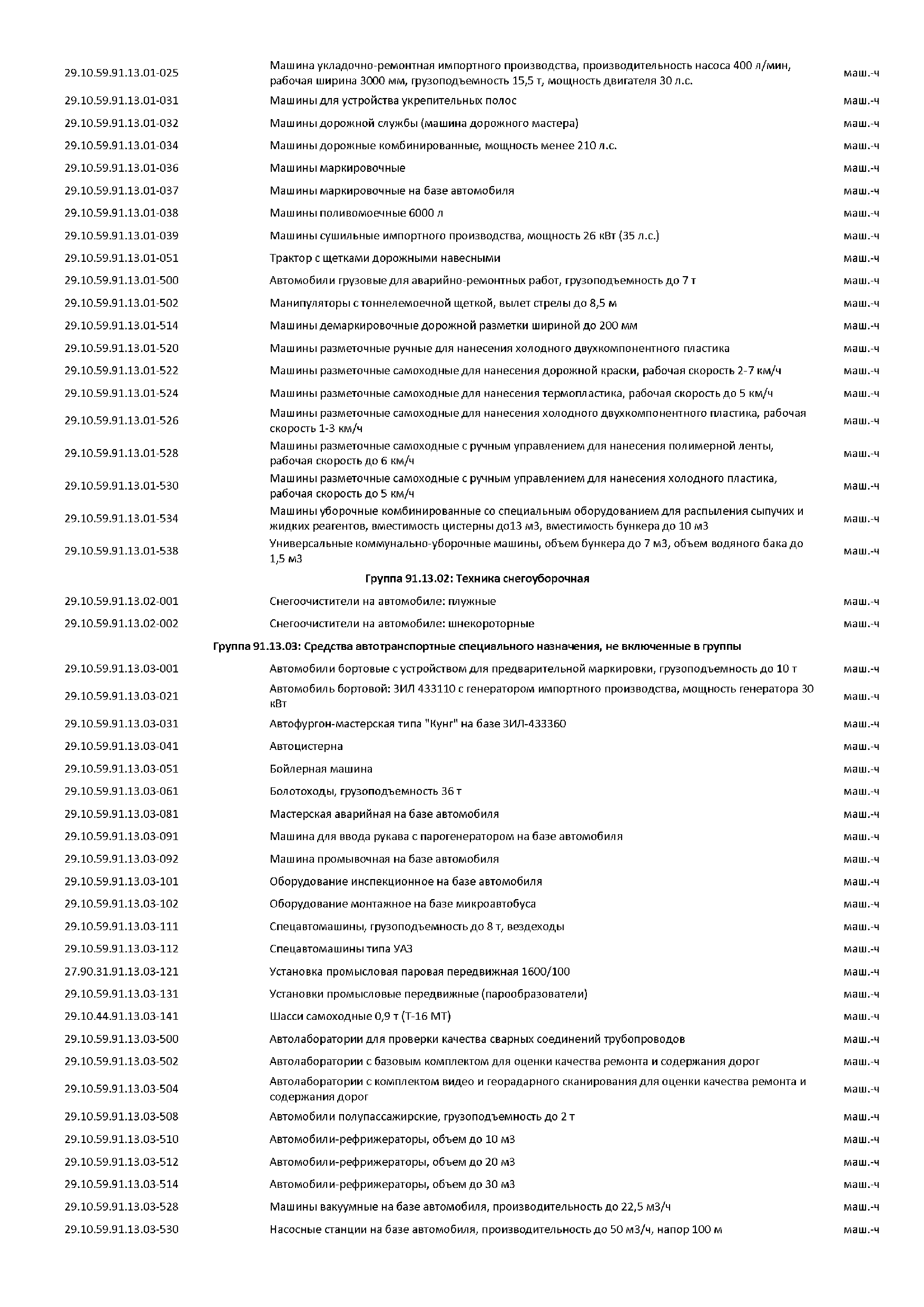 | | | |
|---|---|---|
| 29.10.59.91.13.01-025 | Машина укладочно-ремонтная импортного производства, производительность насоса 400 л/мин, рабочая ширина 3000 мм, грузоподъемность 15,5 т, мощность двигателя 30 л.с. | маш.-ч |
| 29.10.59.91.13.01-031 | Машины для устройства укрепительных полос | маш.-ч |
| 29.10.59.91.13.01-032 | Машины дорожной службы (машина дорожного мастера) | маш.-ч |
| 29.10.59.91.13.01-034 | Машины дорожные комбинированные, мощность менее 210 л.с. | маш.-ч |
| 29.10.59.91.13.01-036 | Машины маркировочные | маш.-ч |
| 29.10.59.91.13.01-037 | Машины маркировочные на базе автомобиля | маш.-ч |
| 29.10.59.91.13.01-038 | Машины поливомоечные 6000 л | маш.-ч |
| 29.10.59.91.13.01-039 | Машины сушильные импортного производства, мощность 26 кВт (35 л.с.) | маш.-ч |
| 29.10.59.91.13.01-051 | Трактор с щетками дорожными навесными | маш.-ч |
| 29.10.59.91.13.01-500 | Автомобили грузовые для аварийно-ремонтных работ, грузоподъемность до 7 т | маш.-ч |
| 29.10.59.91.13.01-502 | Манипуляторы с тоннелемоечной щеткой, вылет стрелы до 8,5 м | маш.-ч |
| 29.10.59.91.13.01-514 | Машины демаркировочные дорожной разметки шириной до 200 мм | маш.-ч |
| 29.10.59.91.13.01-520 | Машины разметочные ручные для нанесения холодного двухкомпонентного пластика | маш.-ч |
| 29.10.59.91.13.01-522 | Машины разметочные самоходные для нанесения дорожной краски, рабочая скорость 2-7 км/ч | маш.-ч |
| 29.10.59.91.13.01-524 | Машины разметочные самоходные для нанесения термопластика, рабочая скорость до 5 км/ч | маш.-ч |
| 29.10.59.91.13.01-526 | Машины разметочные самоходные для нанесения холодного двухкомпонентного пластика, рабочая скорость 1-3 км/ч | маш.-ч |
| 29.10.59.91.13.01-528 | Машины разметочные самоходные с ручным управлением для нанесения полимерной ленты, рабочая скорость до 6 км/ч | маш.-ч |
| 29.10.59.91.13.01-530 | Машины разметочные самоходные с ручным управлением для нанесения холодного пластика, рабочая скорость до 5 км/ч | маш.-ч |
| 29.10.59.91.13.01-534 | Машины уборочные комбинированные со специальным оборудованием для распыления сыпучих и жидких реагентов, вместимость цистерны до13 м3, вместимость бункера до 10 м3 | маш.-ч |
| 29.10.59.91.13.01-538 | Универсальные коммунально-уборочные машины, объем бункера до 7 м3, объем водяного бака до 1,5 м3 | маш.-ч |
| | Группа 91.13.02: Техника снегоуборочная | |
| 29.10.59.91.13.02-001 | Снегоочистители на автомобиле: плужные | маш.-ч |
| 29.10.59.91.13.02-002 | Снегоочистители на автомобиле: шнекороторные | маш.-ч |
| | Группа 91.13.03: Средства автотранспортные специального назначения, не включенные в группы | |
| 29.10.59.91.13.03-001 | Автомобили бортовые с устройством для предварительной маркировки, грузоподъемность до 10 т | маш.-ч |
| 29.10.59.91.13.03-021 | Автомобиль бортовой: ЗИЛ 433110 с генератором импортного производства, мощность генератора 30 кВт | маш.-ч |
| 29.10.59.91.13.03-031 | Автофургон-мастерская типа "Кунг" на базе ЗИЛ-433360 | маш.-ч |
| 29.10.59.91.13.03-041 | Автоцистерна | маш.-ч |
| 29.10.59.91.13.03-051 | Бойлерная машина | маш.-ч |
| 29.10.59.91.13.03-061 | Болотоходы, грузоподъемность 36 т | маш.-ч |
| 29.10.59.91.13.03-081 | Мастерская аварийная на базе автомобиля | маш.-ч |
| 29.10.59.91.13.03-091 | Машина для ввода рукава с парогенератором на базе автомобиля | маш.-ч |
| 29.10.59.91.13.03-092 | Машина промывочная на базе автомобиля | маш.-ч |
| 29.10.59.91.13.03-101 | Оборудование инспекционное на базе автомобиля | маш.-ч |
| 29.10.59.91.13.03-102 | Оборудование монтажное на базе микроавтобуса | маш.-ч |
| 29.10.59.91.13.03-111 | Спецавтомашины, грузоподъемность до 8 т, вездеходы | маш.-ч |
| 29.10.59.91.13.03-112 | Спецавтомашины типа УАЗ | маш.-ч |
| 27.90.31.91.13.03-121 | Установка промысловая паровая передвижная 1600/100 | маш.-ч |
| 29.10.59.91.13.03-131 | Установки промысловые передвижные (парообразователи) | маш.-ч |
| 29.10.44.91.13.03-141 | Шасси самоходные 0,9 т (Т-16 МТ) | маш.-ч |
| 29.10.59.91.13.03-500 | Автолаборатории для проверки качества сварных соединений трубопроводов | маш.-ч |
| 29.10.59.91.13.03-502 | Автолаборатории с базовым комплектом для оценки качества ремонта и содержания дорог | маш.-ч |
| 29.10.59.91.13.03-504 | Автолаборатории с комплектом видео и георадарного сканирования для оценки качества ремонта и содержания дорог | маш.-ч |
| 29.10.59.91.13.03-508 | Автомобили полупассажирские, грузоподъемность до 2 т | маш.-ч |
| 29.10.59.91.13.03-510 | Автомобили-рефрижераторы, объем до 10 м3 | маш.-ч |
| 29.10.59.91.13.03-512 | Автомобили-рефрижераторы, объем до 20 м3 | маш.-ч |
| 29.10.59.91.13.03-514 | Автомобили-рефрижераторы, объем до 30 м3 | маш.-ч |
| 29.10.59.91.13.03-528 | Машины вакуумные на базе автомобиля, производительность до 22,5 м3/ч | маш.-ч |
| 29.10.59.91.13.03-530 | Насосные станции на базе автомобиля, производительность до 50 м3/ч, напор 100 м | маш.-ч |